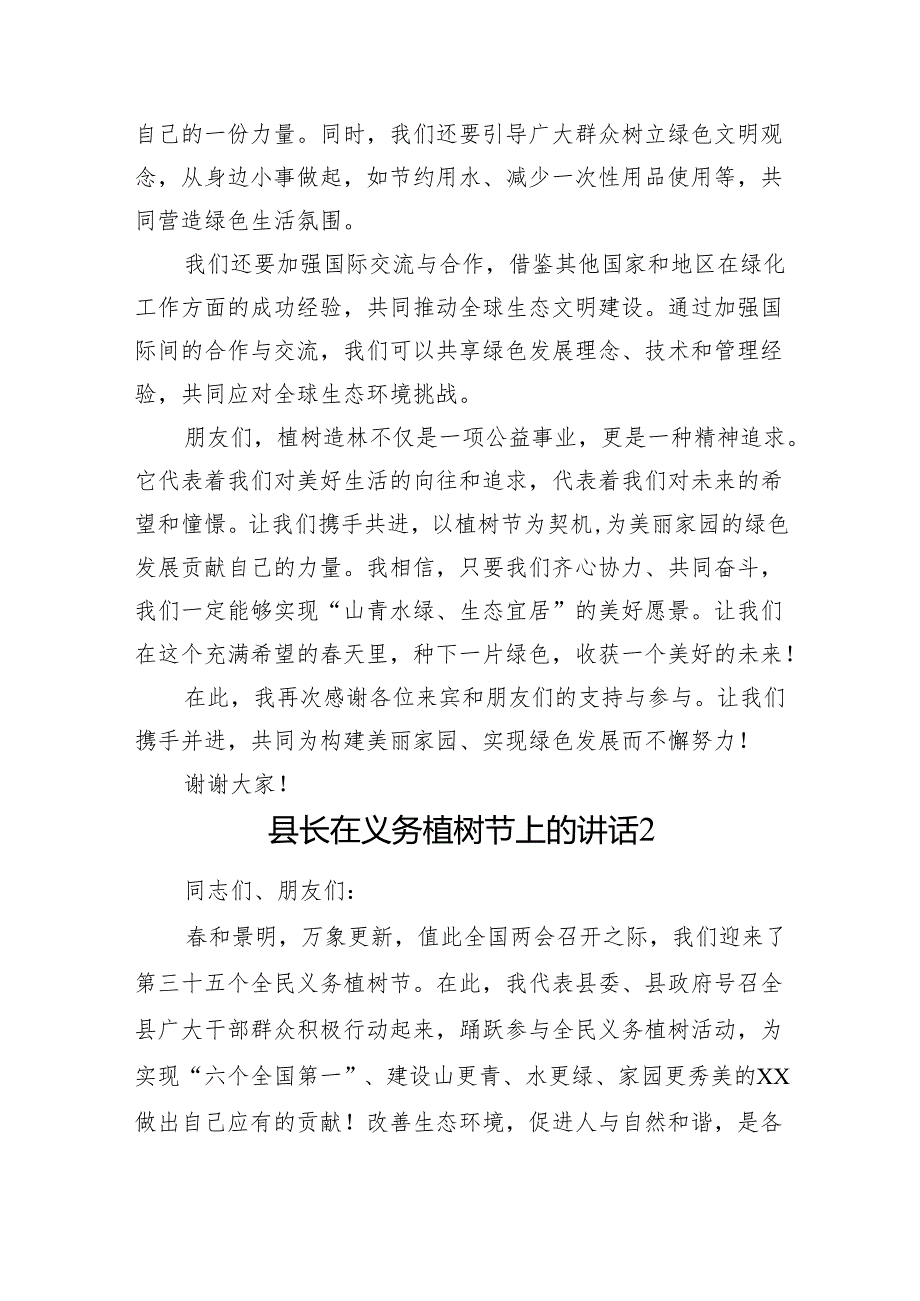 自己的一份力量。同时，我们还要引导广大群众树立绿色文明观念，从身边小事做起，如节约用水、减少一次性用品使用等，共同营造绿色生活氛围。

我们还要加强国际交流与合作，借鉴其他国家和地区在绿化工作方面的成功经验，共同推动全球生态文明建设。通过加强国际间的合作与交流，我们可以共享绿色发展理念、技术和管理经验，共同应对全球生态环境挑战。

朋友们，植树造林不仅是一项公益事业，更是一种精神追求。它代表着我们对美好生活的向往和追求，代表着我们对未来的希望和憧憬。让我们携手共进，以植树节为契机，为美丽家园的绿色发展贡献自己的力量。我相信，只要我们齐心协力、共同奋斗，我们一定能够实现“山青水绿、生态宜居”的美好愿景。让我们在这个充满希望的春天里，种下一片绿色，收获一个美好的未来！

在此，我再次感谢各位来宾和朋友们的支持与参与。让我们携手并进，共同为构建美丽家园、实现绿色发展而不懈努力！

谢谢大家！

县长在义务植树节上的讲话2

同志们、朋友们：

春和景明，万象更新，值此全国两会召开之际，我们迎来了第三十五个全民义务植树节。在此，我代表县委、县政府号召全县广大干部群众积极行动起来，踊跃参与全民义务植树活动，为实现“六个全国第一”、建设山更青、水更绿、家园更秀美的XX做出自己应有的贡献！改善生态环境，促进人与自然和谐，是各